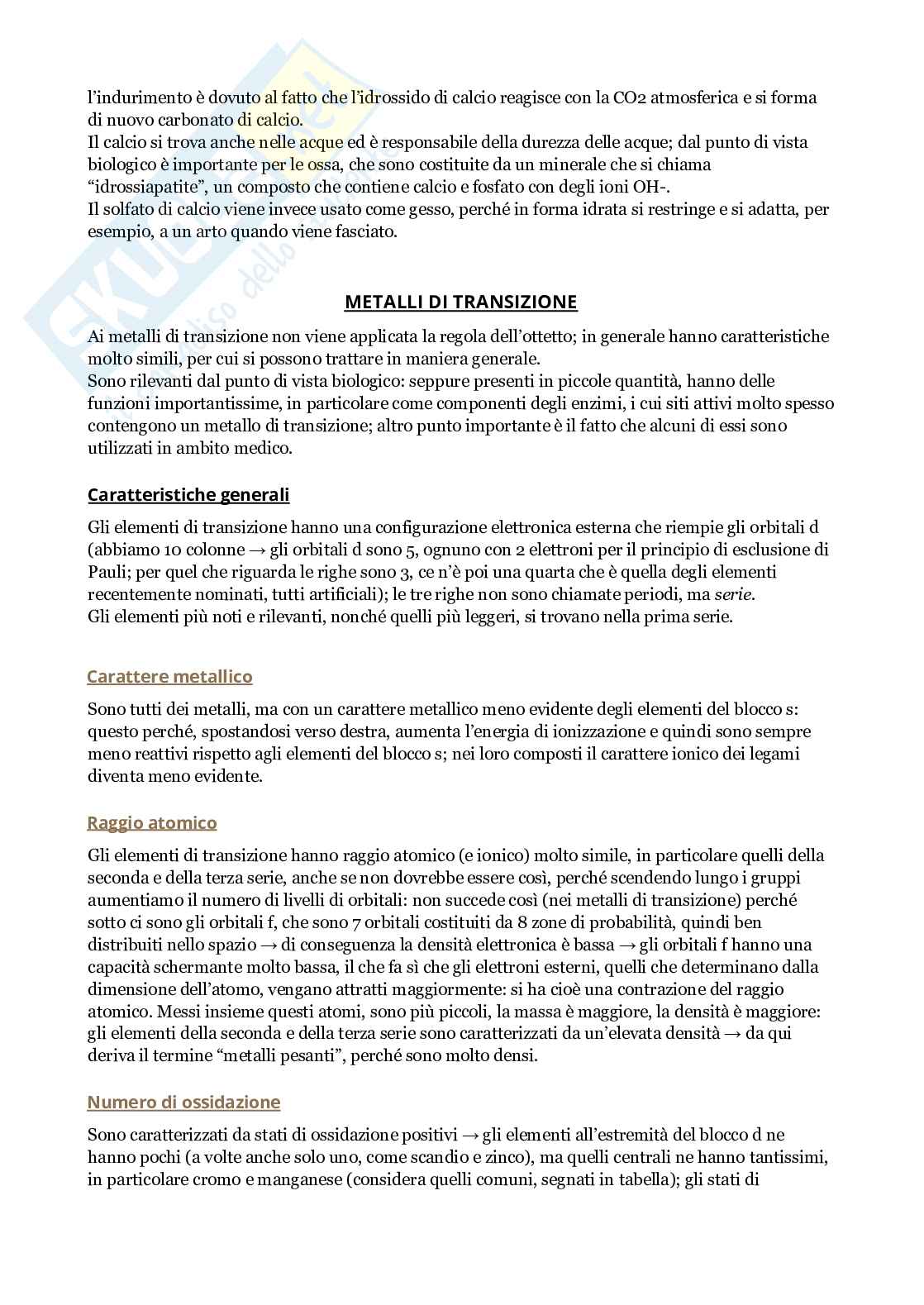 l'indurimento è dovuto al fatto che l'idrossido di calcio reagisce con la CO2 atmosferica e si forma di nuovo carbonato di calcio.
Il calcio si trova anche nelle acque ed è responsabile della durezza delle acque; dal punto di vista biologico è importante per le ossa, che sono costituite da un minerale che si chiama "idrossiapatite", un composto che contiene calcio e fosfato con degli ioni OH-.
Il solfato di calcio viene invece usato come gesso, perché in forma idrata si restringe e si adatta, per esempio, a un arto quando viene fasciato.

METALLI DI TRANSIZIONE

Ai metalli di transizione non viene applicata la regola dell'ottetto; in generale hanno caratteristiche molto simili, per cui si possono trattare in maniera generale.
Sono rilevanti dal punto di vista biologico: seppure presenti in piccole quantità, hanno delle funzioni importantissime, in particolare come componenti degli enzimi, i cui siti attivi molto spesso contengono un metallo di transizione; altro punto importante è il fatto che alcuni di essi sono utilizzati in ambito medico.

Caratteristiche generali

Gli elementi di transizione hanno una configurazione elettronica esterna che riempie gli orbitali d (abbiamo 10 colonne → gli orbitali d sono 5, ognuno con 2 elettroni per il principio di esclusione di Pauli; per quel che riguarda le righe sono 3, ce n'è poi una quarta che è quella degli elementi recentemente nominati, tutti artificiali); le tre righe non sono chiamate periodi, ma serie.
Gli elementi più noti e rilevanti, nonché quelli più leggeri, si trovano nella prima serie.

Carattere metallico

Sono tutti dei metalli, ma con un carattere metallico meno evidente degli elementi del blocco s: questo perché, spostandosi verso destra, aumenta l'energia di ionizzazione e quindi sono sempre meno reattivi rispetto agli elementi del blocco s; nei loro composti il carattere ionico dei legami diventa meno evidente.

Raggio atomico

Gli elementi di transizione hanno raggio atomico (e ionico) molto simile, in particolare quelli della seconda e della terza serie, anche se non dovrebbe essere così, perché scendendo lungo i gruppi aumentiamo il numero di livelli di orbitali: non succede così (nei metalli di transizione) perché sotto ci sono gli orbitali f, che sono 7 orbitali costituiti da 8 zone di probabilità, quindi ben distribuiti nello spazio → di conseguenza la densità elettronica è bassa → gli orbitali f hanno una capacità schermante molto bassa, il che fa sì che gli elettroni esterni, quelli che determinano dalla dimensione dell'atomo, vengano attratti maggiormente: si ha cioè una contrazione del raggio atomico. Messi insieme questi atomi, sono più piccoli, la massa è maggiore, la densità è maggiore: gli elementi della seconda e della terza serie sono caratterizzati da un'elevata densità → da qui deriva il termine "metalli pesanti", perché sono molto densi.

Numero di ossidazione

Sono caratterizzati da stati di ossidazione positivi → gli elementi all'estremità del blocco d ne hanno pochi (a volte anche solo uno, come scandio e zinco), ma quelli centrali ne hanno tantissimi, in particolare cromo e manganese (considera quelli comuni, segnati in tabella); gli stati di